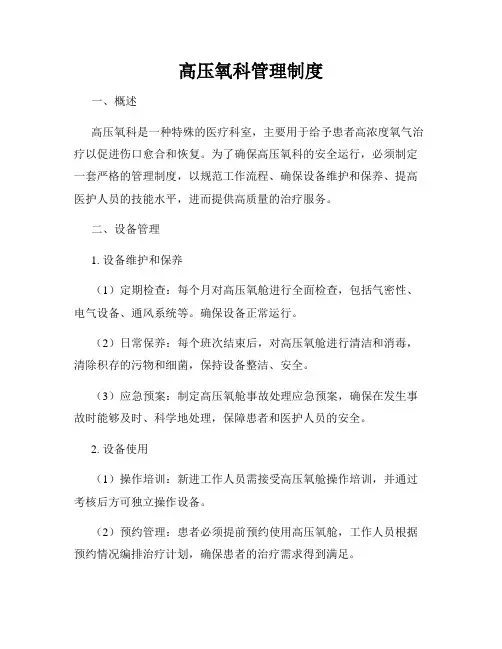 高压氧科管理制度

一、概述

高压氧科是一种特殊的医疗科室，主要用于给予患者高浓度氧气治疗以促进伤口愈合和恢复。为了确保高压氧科的安全运行，必须制定一套严格的管理制度，以规范工作流程、确保设备维护和保养、提高医护人员的技能水平，进而提供高质量的治疗服务。

二、设备管理

1. 设备维护和保养

（1）定期检查：每个月对高压氧舱进行全面检查，包括气密性、电气设备、通风系统等。确保设备正常运行。

（2）日常保养：每个班次结束后，对高压氧舱进行清洁和消毒，清除积存的污物和细菌，保持设备整洁、安全。

（3）应急预案：制定高压氧舱事故处理应急预案，确保在发生事故时能够及时、科学地处理，保障患者和医护人员的安全。

2. 设备使用

（1）操作培训：新进工作人员需接受高压氧舱操作培训，并通过考核后方可独立操作设备。

（2）预约管理：患者必须提前预约使用高压氧舱，工作人员根据预约情况编排治疗计划，确保患者的治疗需求得到满足。